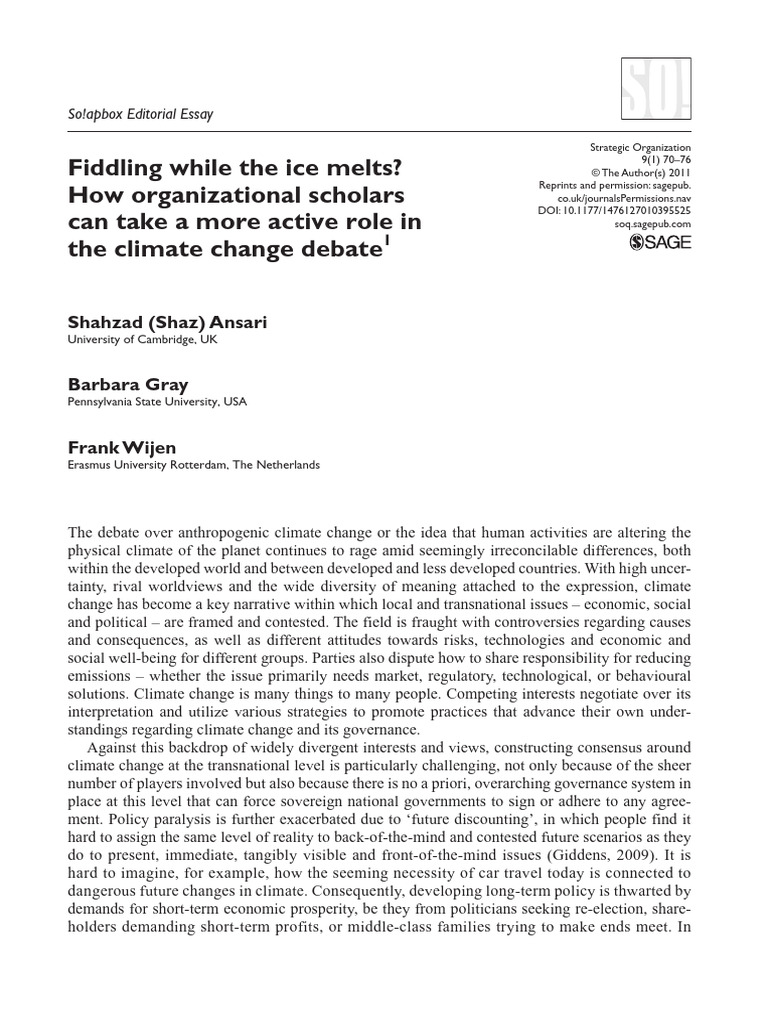 SO!

So!apbox Editorial Essay

Fiddling while the ice melts? How organizational scholars can take a more active role in the climate change debate$^1$

Strategic Organization
9(1) 70–76
© The Author(s) 2011
Reprints and permission: sagepub.co.uk/journalsPermissions.nav
DOI: 10.1177/1476127010395525
soq.sagepub.com
SAGE

Shahzad (Shaz) Ansari
University of Cambridge, UK

Barbara Gray
Pennsylvania State University, USA

Frank Wijen
Erasmus University Rotterdam, The Netherlands

The debate over anthropogenic climate change or the idea that human activities are altering the physical climate of the planet continues to rage amid seemingly irreconcilable differences, both within the developed world and between developed and less developed countries. With high uncertainty, rival worldviews and the wide diversity of meaning attached to the expression, climate change has become a key narrative within which local and transnational issues – economic, social and political – are framed and contested. The field is fraught with controversies regarding causes and consequences, as well as different attitudes towards risks, technologies and economic and social well-being for different groups. Parties also dispute how to share responsibility for reducing emissions – whether the issue primarily needs market, regulatory, technological, or behavioural solutions. Climate change is many things to many people. Competing interests negotiate over its interpretation and utilize various strategies to promote practices that advance their own understandings regarding climate change and its governance.

Against this backdrop of widely divergent interests and views, constructing consensus around climate change at the transnational level is particularly challenging, not only because of the sheer number of players involved but also because there is no a priori, overarching governance system in place at this level that can force sovereign national governments to sign or adhere to any agreement. Policy paralysis is further exacerbated due to ‘future discounting’, in which people find it hard to assign the same level of reality to back-of-the-mind and contested future scenarios as they do to present, immediate, tangibly visible and front-of-the-mind issues (Giddens, 2009). It is hard to imagine, for example, how the seeming necessity of car travel today is connected to dangerous future changes in climate. Consequently, developing long-term policy is thwarted by demands for short-term economic prosperity, be they from politicians seeking re-election, shareholders demanding short-term profits, or middle-class families trying to make ends meet. In